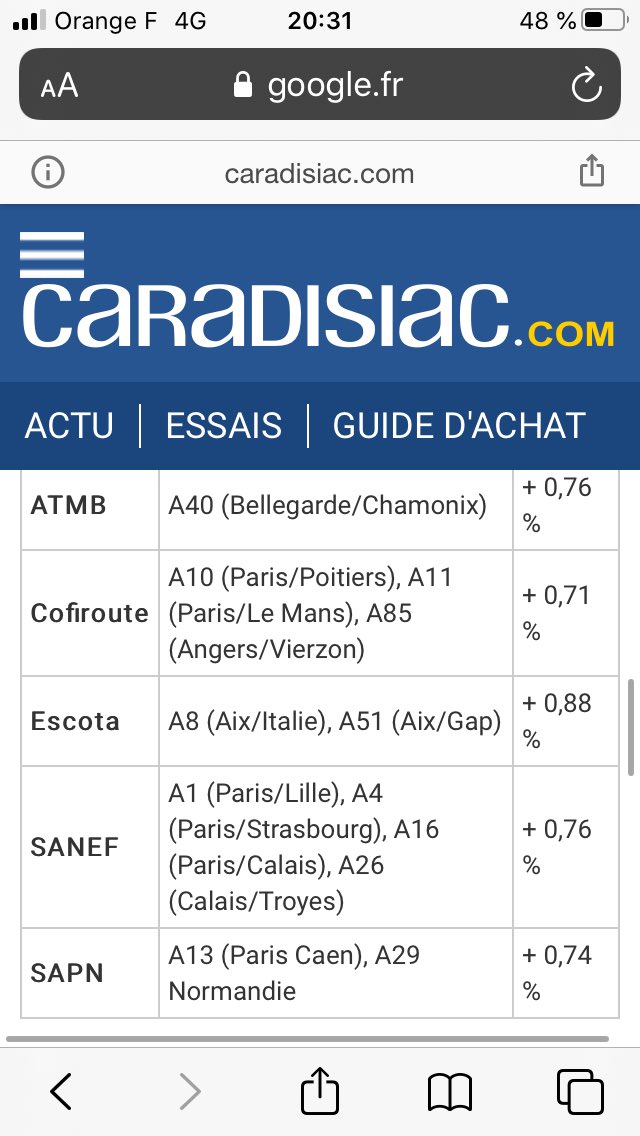 Orange F 4G 20:31 48 %

AA google.fr

caradisiac.com

caradisiac.com

ACTU | ESSAIS | GUIDE D'ACHAT

| ATMB | A40 (Bellegarde/Chamonix) | + 0,76 % |
|---|---|---|
| Cofiroute | A10 (Paris/Poitiers), A11 (Paris/Le Mans), A85 (Angers/Vierzon) | + 0,71 % |
| Escota | A8 (Aix/Italie), A51 (Aix/Gap) | + 0,88 % |
| SANEF | A1 (Paris/Lille), A4 (Paris/Strasbourg), A16 (Paris/Calais), A26 (Calais/Troyes) | + 0,76 % |
| SAPN | A13 (Paris Caen), A29 Normandie | + 0,74 % |